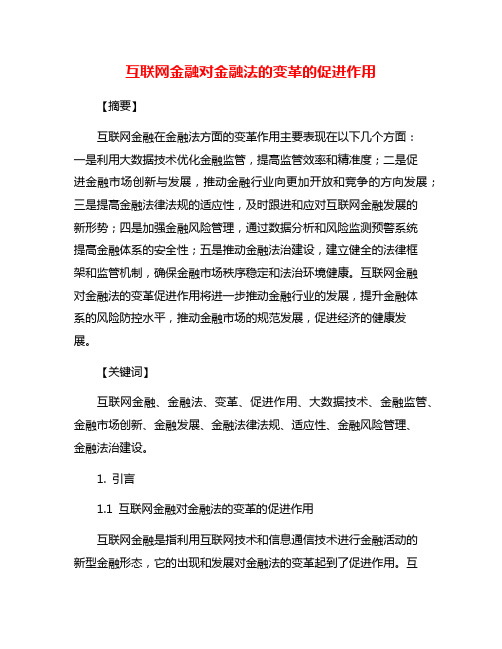 互联网金融对金融法的变革的促进作用

【摘要】

互联网金融在金融法方面的变革作用主要表现在以下几个方面：一是利用大数据技术优化金融监管，提高监管效率和精准度；二是促进金融市场创新与发展，推动金融行业向更加开放和竞争的方向发展；三是提高金融法律法规的适应性，及时跟进和应对互联网金融发展的新形势；四是加强金融风险管理，通过数据分析和风险监测预警系统提高金融体系的安全性；五是推动金融法治建设，建立健全的法律框架和监管机制，确保金融市场秩序稳定和法治环境健康。互联网金融对金融法的变革促进作用将进一步推动金融行业的发展，提升金融体系的风险防控水平，推动金融市场的规范发展，促进经济的健康发展。

【关键词】

互联网金融、金融法、变革、促进作用、大数据技术、金融监管、金融市场创新、金融发展、金融法律法规、适应性、金融风险管理、金融法治建设。

1. 引言

1.1 互联网金融对金融法的变革的促进作用

互联网金融是指利用互联网技术和信息通信技术进行金融活动的新型金融形态，它的出现和发展对金融法的变革起到了促进作用。互